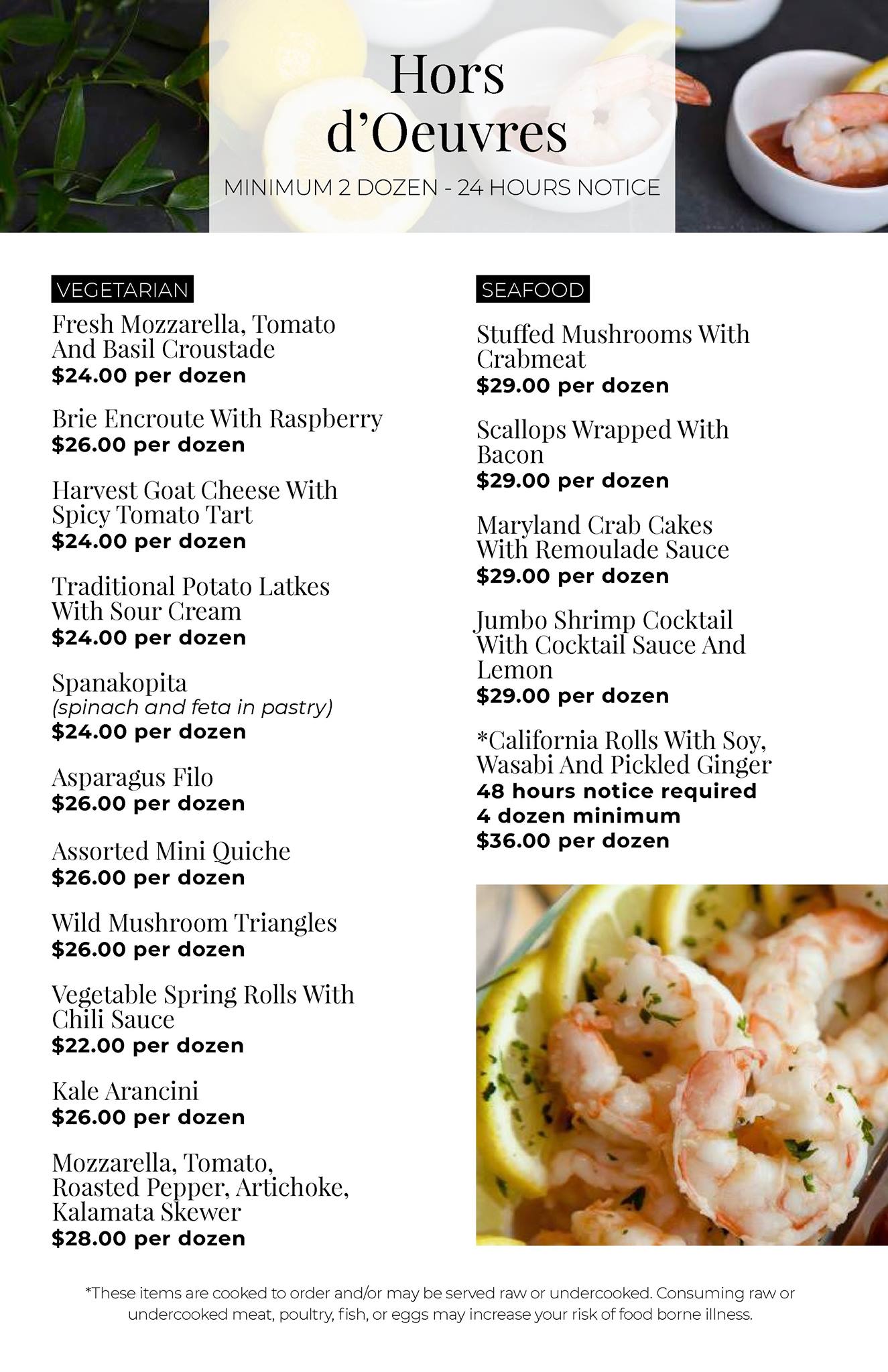 Hors d'Oeuvres

MINIMUM 2 DOZEN - 24 HOURS NOTICE

VEGETARIAN

Fresh Mozzarella, Tomato And Basil Croustade
$24.00 per dozen

Brie Encroute With Raspberry
$26.00 per dozen

Harvest Goat Cheese With Spicy Tomato Tart
$24.00 per dozen

Traditional Potato Latkes With Sour Cream
$24.00 per dozen

Spanakopita
(spinach and feta in pastry)
$24.00 per dozen

Asparagus Filo
$26.00 per dozen

Assorted Mini Quiche
$26.00 per dozen

Wild Mushroom Triangles
$26.00 per dozen

Vegetable Spring Rolls With Chili Sauce
$22.00 per dozen

Kale Arancini
$26.00 per dozen

Mozzarella, Tomato, Roasted Pepper, Artichoke, Kalamata Skewer
$28.00 per dozen

SEAFOOD

Stuffed Mushrooms With Crabmeat
$29.00 per dozen

Scallops Wrapped With Bacon
$29.00 per dozen

Maryland Crab Cakes With Remoulade Sauce
$29.00 per dozen

Jumbo Shrimp Cocktail With Cocktail Sauce And Lemon
$29.00 per dozen

*California Rolls With Soy, Wasabi And Pickled Ginger
48 hours notice required
4 dozen minimum
$36.00 per dozen

*These items are cooked to order and/or may be served raw or undercooked. Consuming raw or undercooked meat, poultry, fish, or eggs may increase your risk of food borne illness.